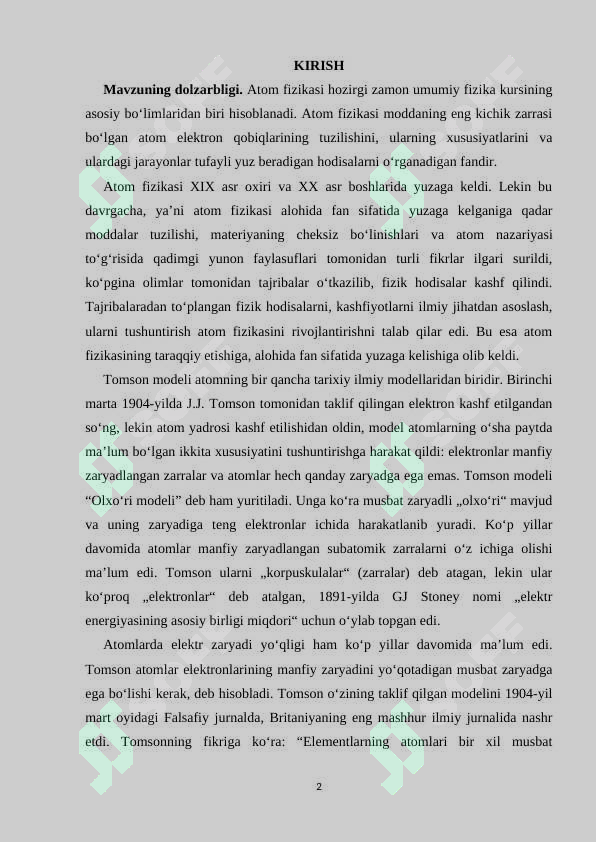 KIRISH

**Mavzuning dolzarbligi.** Atom fizikasi hozirgi zamon umumiy fizika kursining asosiy bo‘limlaridan biri hisoblanadi. Atom fizikasi moddaning eng kichik zarrasi bo‘lgan atom elektron qobiqlarining tuzilishini, ularning xususiyatlarini va ulardagi jarayonlar tufayli yuz beradigan hodisalarni o‘rganadigan fandir.

Atom fizikasi XIX asr oxiri va XX asr boshlarida yuzaga keldi. Lekin bu davrgacha, ya’ni atom fizikasi alohida fan sifatida yuzaga kelganiga qadar moddalar tuzilishi, materiyaning cheksiz bo‘linishlari va atom nazariyasi to‘g‘risida qadimgi yunon faylasuflari tomonidan turli fikrlar ilgari surildi, ko‘pgina olimlar tomonidan tajribalar o‘tkazilib, fizik hodisalar kashf qilindi. Tajribalaradan to‘plangan fizik hodisalarni, kashfiyotlarni ilmiy jihatdan asoslash, ularni tushuntirish atom fizikasini rivojlantirishni talab qilar edi. Bu esa atom fizikasining taraqqiy etishiga, alohida fan sifatida yuzaga kelishiga olib keldi.

Tomson modeli atomning bir qancha tarixiy ilmiy modellaridan biridir. Birinchi marta 1904-yilda J.J. Tomson tomonidan taklif qilingan elektron kashf etilgandan so‘ng, lekin atom yadrosi kashf etilishidan oldin, model atomlarning o‘sha paytda ma’lum bo‘lgan ikkita xususiyatini tushuntirishga harakat qildi: elektronlar manfiy zaryadlangan zarralar va atomlar hech qanday zaryadga ega emas. Tomson modeli “Olxo‘ri modeli” deb ham yuritiladi. Unga ko‘ra musbat zaryadli „olxo‘ri“ mavjud va uning zaryadiga teng elektronlar ichida harakatlanib yuradi. Ko‘p yillar davomida atomlar manfiy zaryadlangan subatomik zarralarni o‘z ichiga olishi ma’lum edi. Tomson ularni „korpuskulalar“ (zarralar) deb atagan, lekin ular ko‘proq „elektronlar“ deb atalgan, 1891-yilda GJ Stoney nomi „elektr energiyasining asosiy birligi miqdori“ uchun o‘ylab topgan edi.

Atomlarda elektr zaryadi yo‘qligi ham ko‘p yillar davomida ma’lum edi. Tomson atomlar elektronlarining manfiy zaryadini yo‘qotadigan musbat zaryadga ega bo‘lishi kerak, deb hisobladi. Tomson o‘zining taklif qilgan modelini 1904-yil mart oyidagi Falsafiy jurnalda, Britaniyaning eng mashhur ilmiy jurnalida nashr etdi. Tomsonning fikriga ko‘ra: “Elementlarning atomlari bir xil musbat

2